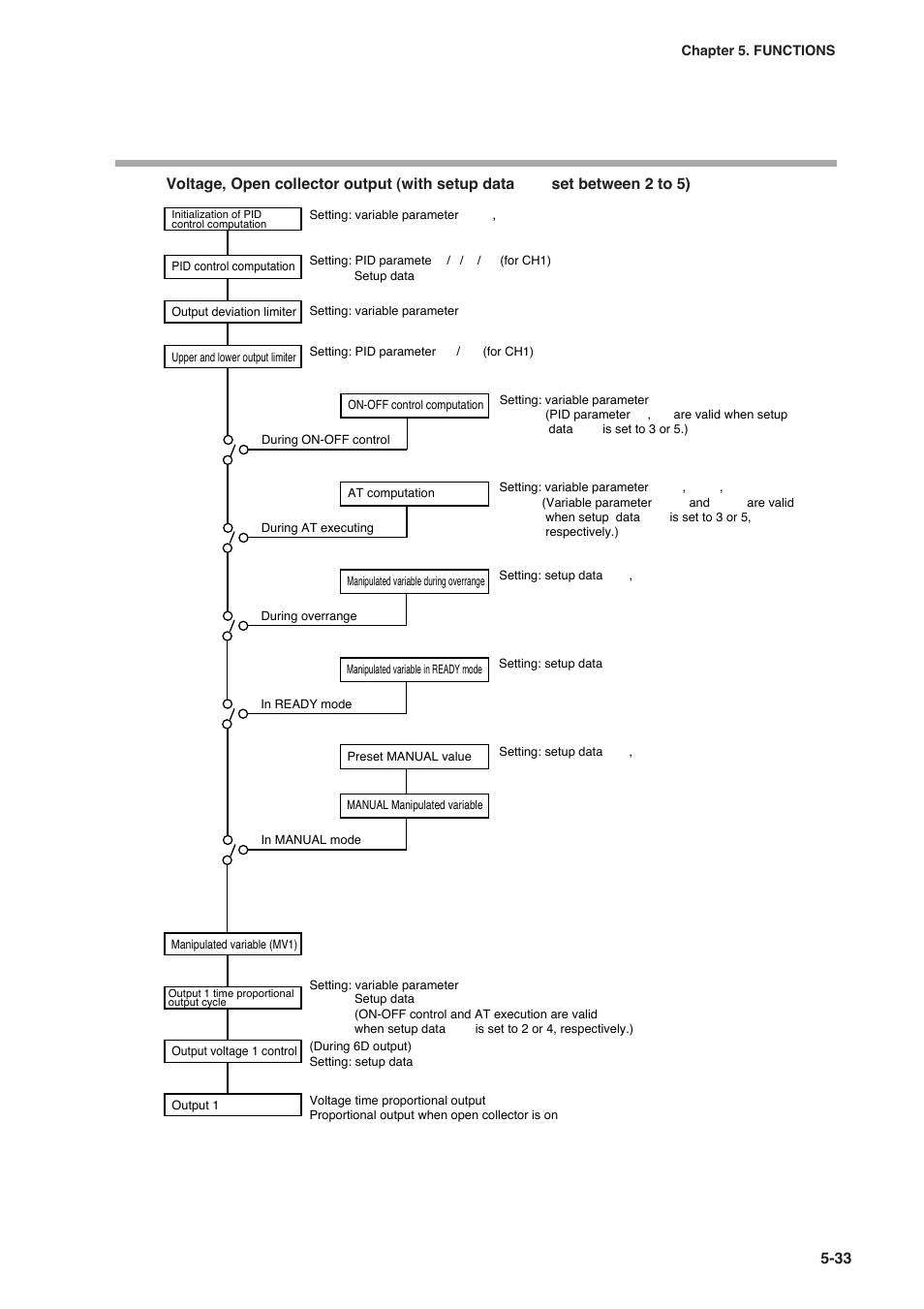 Chapter 5. FUNCTIONS

Voltage, Open collector output (with setup data set between 2 to 5)

Initialization of PID control computation

Setting: variable parameter ,

PID control computation

Setting: PID paramete / / / (for CH1)
Setup data

Output deviation limiter

Setting: variable parameter

Upper and lower output limiter

Setting: PID parameter / (for CH1)

ON-OFF control computation

Setting: variable parameter
(PID parameter , are valid when setup data is set to 3 or 5.)

During ON-OFF control

AT computation

Setting: variable parameter , ,
(Variable parameter and are valid when setup data is set to 3 or 5, respectively.)

During AT executing

Manipulated variable during overrange

Setting: setup data ,

During overrange

Manipulated variable in READY mode

Setting: setup data

In READY mode

Preset MANUAL value

Setting: setup data ,

MANUAL Manipulated variable

In MANUAL mode

Manipulated variable (MV1)

Output 1 time proportional output cycle

Setting: variable parameter
Setup data
(ON-OFF control and AT execution are valid when setup data is set to 2 or 4, respectively.)

Output voltage 1 control

(During 6D output)
Setting: setup data

Output 1

Voltage time proportional output
Proportional output when open collector is on

5-33